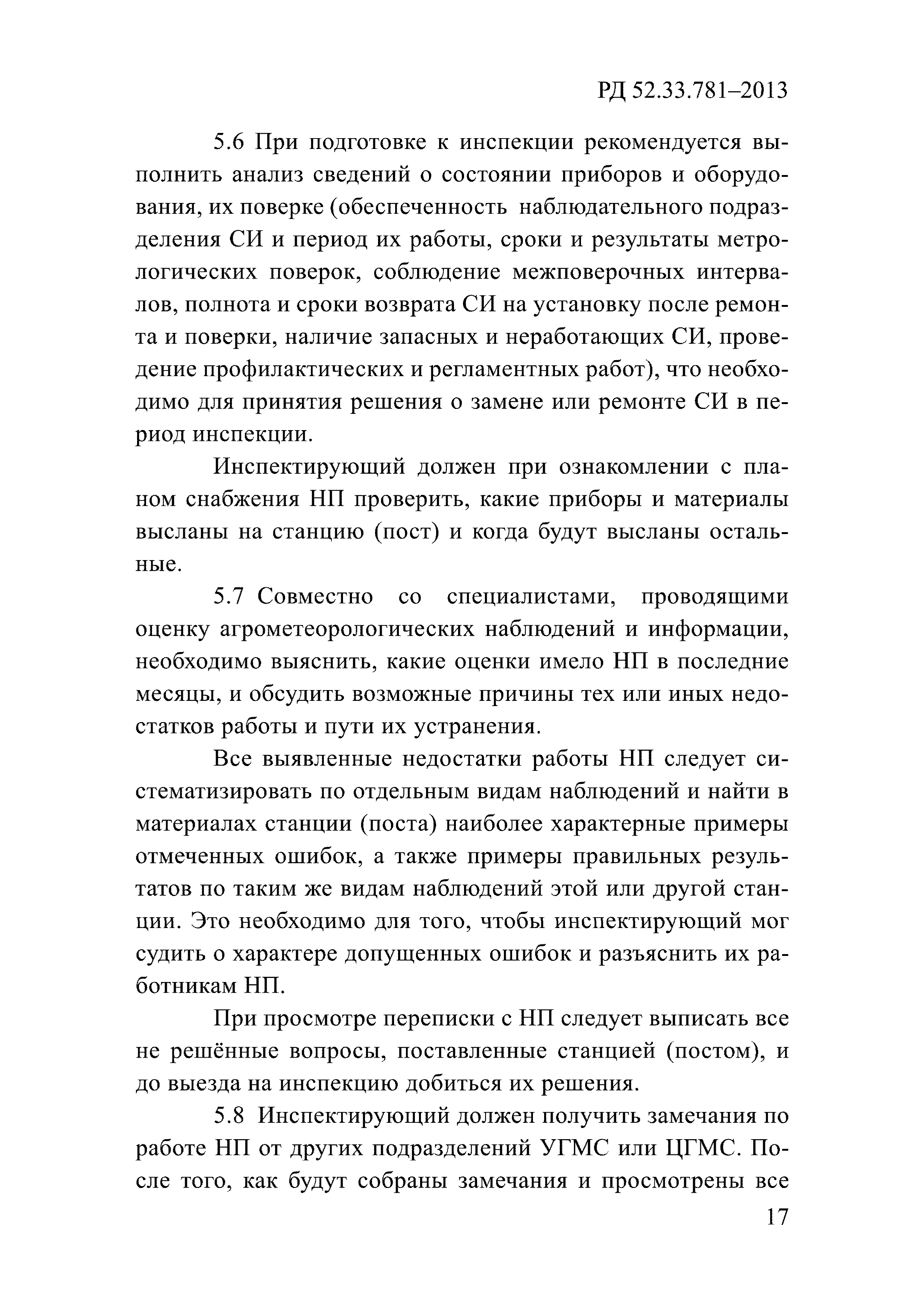 РД 52.33.781–2013

5.6 При подготовке к инспекции рекомендуется выполнить анализ сведений о состоянии приборов и оборудования, их поверке (обеспеченность наблюдательного подразделения СИ и период их работы, сроки и результаты метрологических поверок, соблюдение межповерочных интервалов, полнота и сроки возврата СИ на установку после ремонта и поверки, наличие запасных и неработающих СИ, проведение профилактических и регламентных работ), что необходимо для принятия решения о замене или ремонте СИ в период инспекции.

Инспектирующий должен при ознакомлении с планом снабжения НП проверить, какие приборы и материалы высланы на станцию (пост) и когда будут высланы остальные.

5.7 Совместно со специалистами, проводящими оценку агрометеорологических наблюдений и информации, необходимо выяснить, какие оценки имело НП в последние месяцы, и обсудить возможные причины тех или иных недостатков работы и пути их устранения.

Все выявленные недостатки работы НП следует систематизировать по отдельным видам наблюдений и найти в материалах станции (поста) наиболее характерные примеры отмеченных ошибок, а также примеры правильных результатов по таким же видам наблюдений этой или другой станции. Это необходимо для того, чтобы инспектирующий мог судить о характере допущенных ошибок и разъяснить их работникам НП.

При просмотре переписки с НП следует выписать все не решённые вопросы, поставленные станцией (постом), и до выезда на инспекцию добиться их решения.

5.8 Инспектирующий должен получить замечания по работе НП от других подразделений УГМС или ЦГМС. После того, как будут собраны замечания и просмотрены все

17